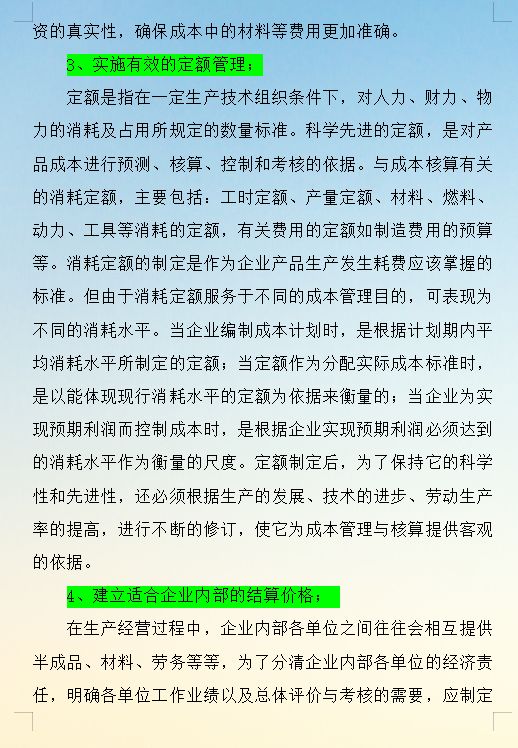 资的真实性，确保成本中的材料等费用更加准确。

3、实施有效的定额管理；

定额是指在一定生产技术组织条件下，对人力、财力、物力的消耗及占用所规定的数量标准。科学先进的定额，是对产品成本进行预测、核算、控制和考核的依据。与成本核算有关的消耗定额，主要包括：工时定额、产量定额、材料、燃料、动力、工具等消耗的定额，有关费用的定额如制造费用的预算等。消耗定额的制定是作为企业产品生产发生耗费应该掌握的标准。但由于消耗定额服务于不同的成本管理目的，可表现为不同的消耗水平。当企业编制成本计划时，是根据计划期内平均消耗水平所制定的定额；当定额作为分配实际成本标准时，是以能体现现行消耗水平的定额为依据来衡量的；当企业为实现预期利润而控制成本时，是根据企业实现预期利润必须达到的消耗水平作为衡量的尺度。定额制定后，为了保持它的科学性和先进性，还必须根据生产的发展、技术的进步、劳动生产率的提高，进行不断的修订，使它为成本管理与核算提供客观的依据。

4、建立适合企业内部的结算价格；

在生产经营过程中，企业内部各单位之间往往会相互提供半成品、材料、劳务等等，为了分清企业内部各单位的经济责任，明确各单位工作业绩以及总体评价与考核的需要，应制定